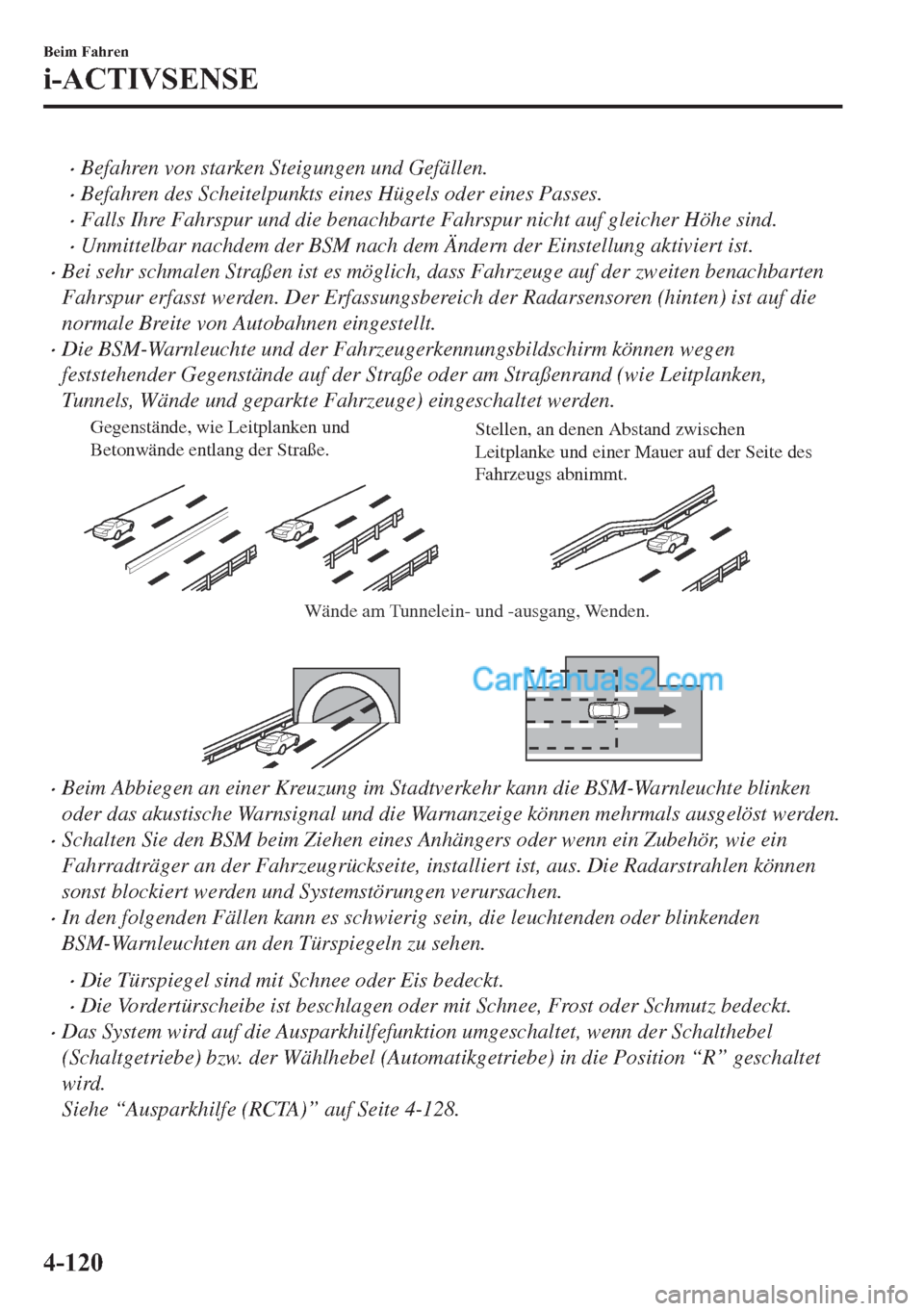 Beim Fahren

i-ACTIVSENSE

• Befahren von starken Steigungen und Gefällen.
• Befahren des Scheitelpunkts eines Hügels oder eines Passes.
• Falls Ihre Fahrspur und die benachbarte Fahrspur nicht auf gleicher Höhe sind.
• Unmittelbar nachdem der BSM nach dem Ändern der Einstellung aktiviert ist.

• Bei sehr schmalen Straßen ist es möglich, dass Fahrzeuge auf der zweiten benachbarten Fahrspur erfasst werden. Der Erfassungsbereich der Radarsensoren (hinten) ist auf die normale Breite von Autobahnen eingestellt.

• Die BSM-Warnleuchte und der Fahrzeugerkennungsbildschirm können wegen feststehender Gegenstände auf der Straße oder am Straßenrand (wie Leitplanken, Tunnels, Wände und geparkte Fahrzeuge) eingeschaltet werden.

Gegenstände, wie Leitplanken und Betonwände entlang der Straße.

Stellen, an denen Abstand zwischen Leitplanke und einer Mauer auf der Seite des Fahrzeugs abnimmt.

Wände am Tunnelein- und -ausgang, Wenden.

CarManuals2.com

• Beim Abbiegen an einer Kreuzung im Stadtverkehr kann die BSM-Warnleuchte blinken oder das akustische Warnsignal und die Warnanzeige können mehrmals ausgelöst werden.

• Schalten Sie den BSM beim Ziehen eines Anhängers oder wenn ein Zubehör, wie ein Fahrradträger an der Fahrzeugrückseite, installiert ist, aus. Die Radarstrahlen können sonst blockiert werden und Systemstörungen verursachen.

• In den folgenden Fällen kann es schwierig sein, die leuchtenden oder blinkenden BSM-Warnleuchten an den Türspiegeln zu sehen.

• Die Türspiegel sind mit Schnee oder Eis bedeckt.
• Die Vordertürscheibe ist beschlagen oder mit Schnee, Frost oder Schmutz bedeckt.

• Das System wird auf die Ausparkhilfefunktion umgeschaltet, wenn der Schalthebel (Schaltgetriebe) bzw. der Wählhebel (Automatikgetriebe) in die Position “R” geschaltet wird.
Siehe “Ausparkhilfe (RCTA)” auf Seite 4-128.

4-120

carmanualsonline.info